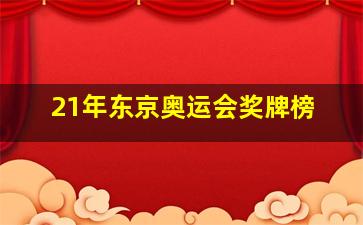 21年东京奥运会奖牌榜